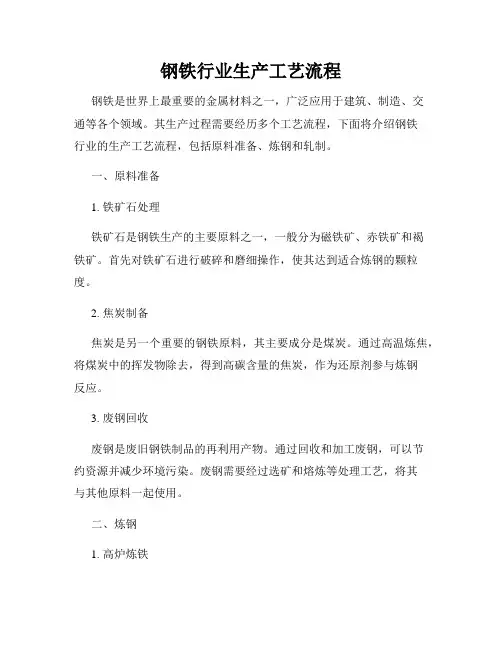 钢铁行业生产工艺流程

钢铁是世界上最重要的金属材料之一，广泛应用于建筑、制造、交通等各个领域。其生产过程需要经历多个工艺流程，下面将介绍钢铁行业的生产工艺流程，包括原料准备、炼钢和轧制。

一、原料准备

1. 铁矿石处理

铁矿石是钢铁生产的主要原料之一，一般分为磁铁矿、赤铁矿和褐铁矿。首先对铁矿石进行破碎和磨细操作，使其达到适合炼钢的颗粒度。

2. 焦炭制备

焦炭是另一个重要的钢铁原料，其主要成分是煤炭。通过高温炼焦，将煤炭中的挥发物除去，得到高碳含量的焦炭，作为还原剂参与炼钢反应。

3. 废钢回收

废钢是废旧钢铁制品的再利用产物。通过回收和加工废钢，可以节约资源并减少环境污染。废钢需要经过选矿和熔炼等处理工艺，将其与其他原料一起使用。

二、炼钢

1. 高炉炼铁